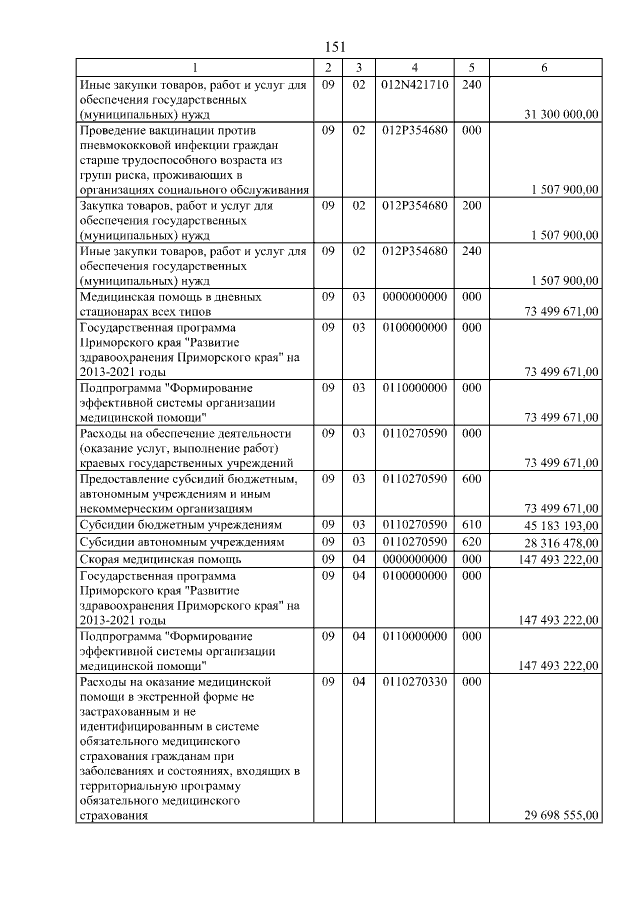 151

| 1 | 2 | 3 | 4 | 5 | 6 |
|---|---|---|---|---|---|
| Иные закупки товаров, работ и услуг для обеспечения государственных (муниципальных) нужд | 09 | 02 | 012N421710 | 240 | 31 300 000,00 |
| Проведение вакцинации против пневмококковой инфекции граждан старше трудоспособного возраста из групп риска, проживающих в организациях социального обслуживания | 09 | 02 | 012P354680 | 000 | 1 507 900,00 |
| Закупка товаров, работ и услуг для обеспечения государственных (муниципальных) нужд | 09 | 02 | 012P354680 | 200 | 1 507 900,00 |
| Иные закупки товаров, работ и услуг для обеспечения государственных (муниципальных) нужд | 09 | 02 | 012P354680 | 240 | 1 507 900,00 |
| Медицинская помощь в дневных стационарах всех типов | 09 | 03 | 0000000000 | 000 | 73 499 671,00 |
| Государственная программа Приморского края "Развитие здравоохранения Приморского края" на 2013-2021 годы | 09 | 03 | 0100000000 | 000 | 73 499 671,00 |
| Подпрограмма "Формирование эффективной системы организации медицинской помощи" | 09 | 03 | 0110000000 | 000 | 73 499 671,00 |
| Расходы на обеспечение деятельности (оказание услуг, выполнение работ) краевых государственных учреждений | 09 | 03 | 0110270590 | 000 | 73 499 671,00 |
| Предоставление субсидий бюджетным, автономным учреждениям и иным некоммерческим организациям | 09 | 03 | 0110270590 | 600 | 73 499 671,00 |
| Субсидии бюджетным учреждениям | 09 | 03 | 0110270590 | 610 | 45 183 193,00 |
| Субсидии автономным учреждениям | 09 | 03 | 0110270590 | 620 | 28 316 478,00 |
| Скорая медицинская помощь | 09 | 04 | 0000000000 | 000 | 147 493 222,00 |
| Государственная программа Приморского края "Развитие здравоохранения Приморского края" на 2013-2021 годы | 09 | 04 | 0100000000 | 000 | 147 493 222,00 |
| Подпрограмма "Формирование эффективной системы организации медицинской помощи" | 09 | 04 | 0110000000 | 000 | 147 493 222,00 |
| Расходы на оказание медицинской помощи в экстренной форме не застрахованным и не идентифицированным в системе обязательного медицинского страхования гражданам при заболеваниях и состояниях, входящих в территориальную программу обязательного медицинского страхования | 09 | 04 | 0110270330 | 000 | 29 698 555,00 |